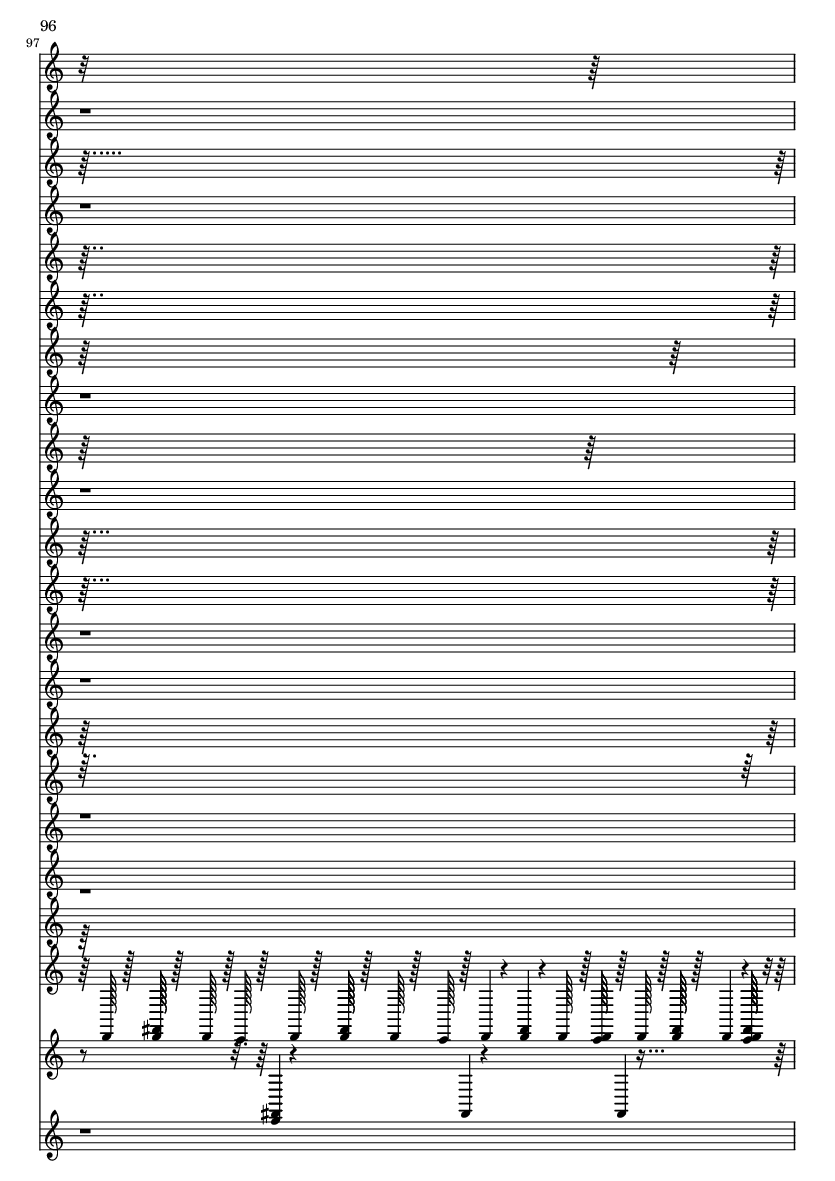 96

97